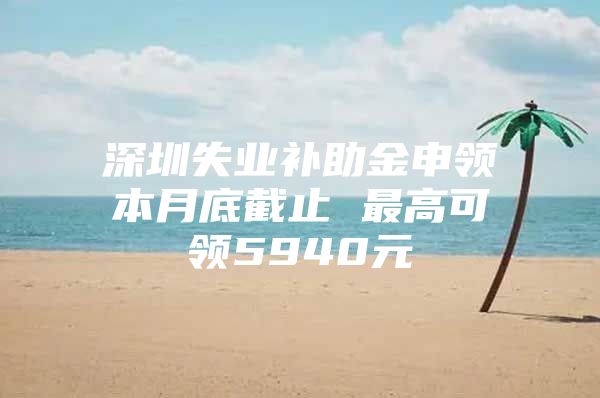 深圳失业补助金申领本月底截止 最高可领5940元